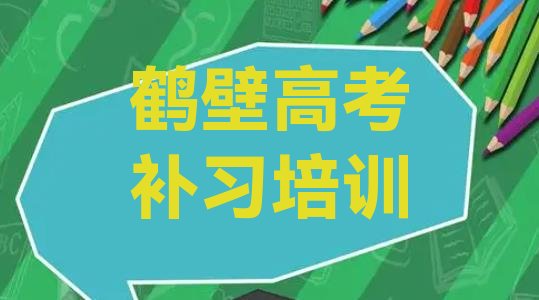 鹤壁高考
补习培训